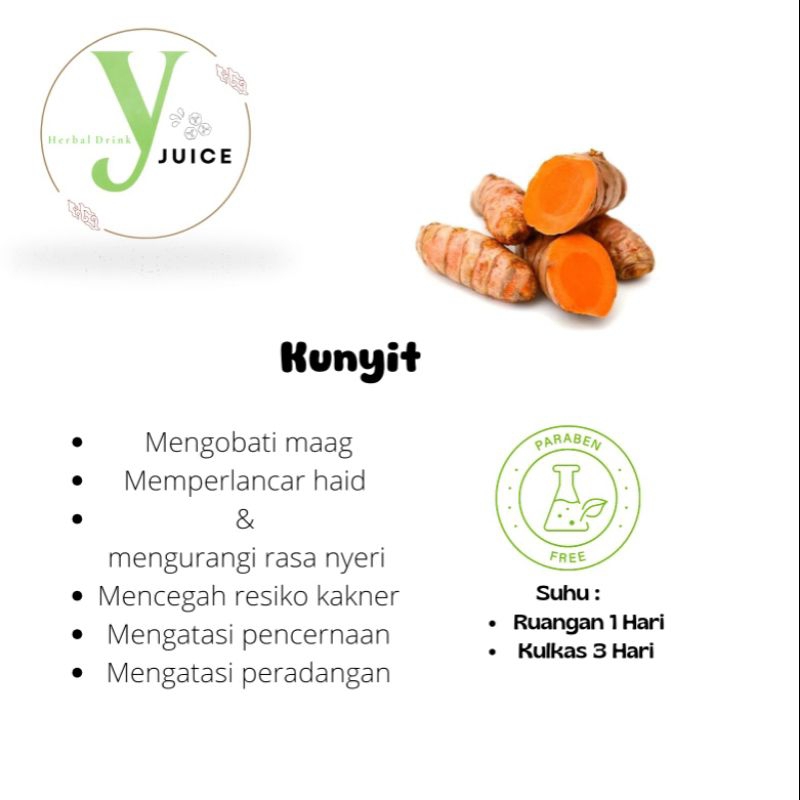 Herbal Drink
y
JUICE

Kunyit

• Mengobati maag
• Memperlancar haid
• &
mengurangi rasa nyeri
• Mencegah resiko kakner
• Mengatasi pencernaan
• Mengatasi peradangan

PARABEN
FREE

Suhu :
• Ruangan 1 Hari
• Kulkas 3 Hari